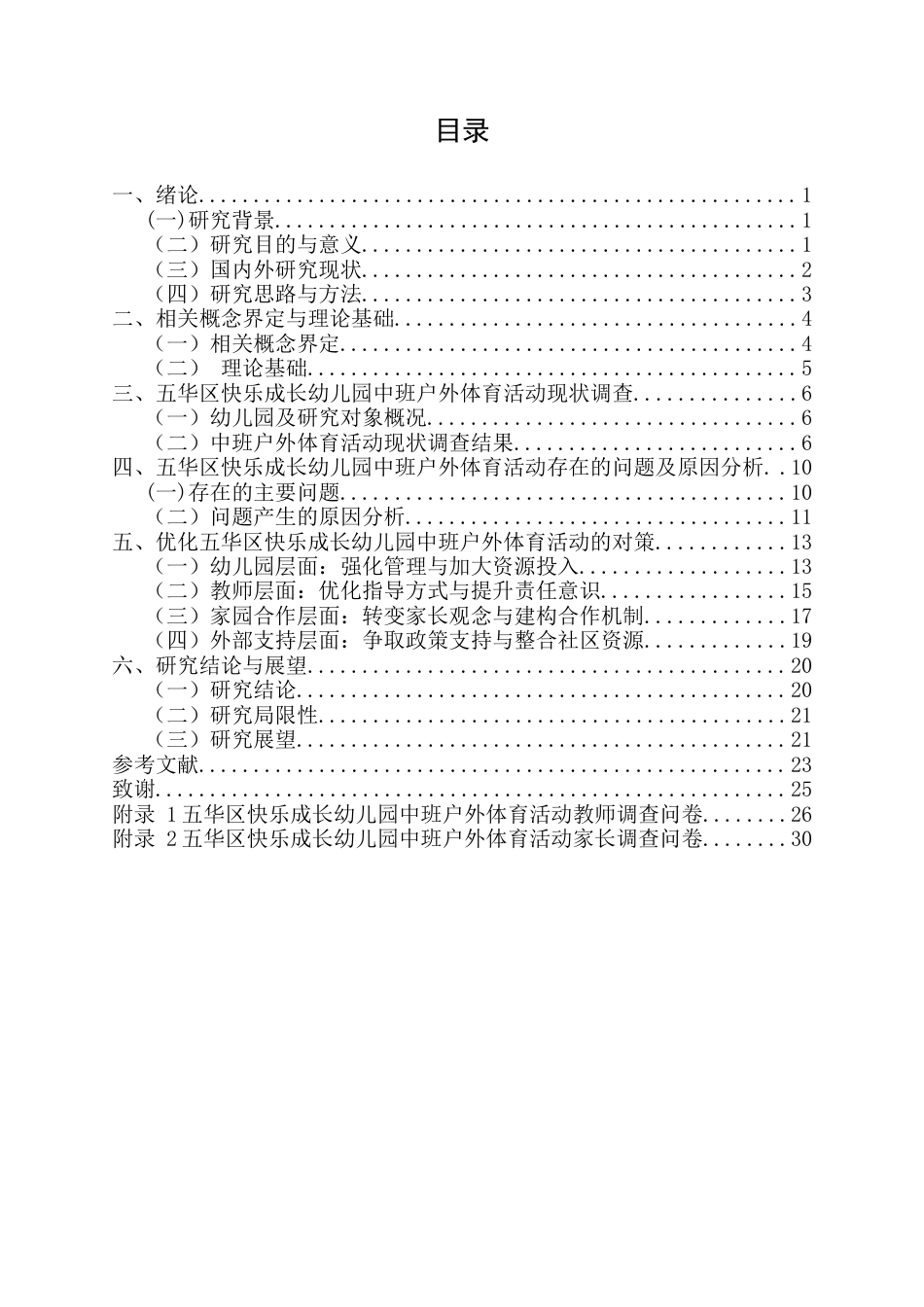 目录

一、绪论 1
(一)研究背景 1
（二）研究目的与意义 1
（三）国内外研究现状 2
（四）研究思路与方法 3
二、相关概念界定与理论基础 4
（一）相关概念界定 4
（二） 理论基础 5
三、五华区快乐成长幼儿园中班户外体育活动现状调查 6
（一）幼儿园及研究对象概况 6
（二）中班户外体育活动现状调查结果 6
四、五华区快乐成长幼儿园中班户外体育活动存在的问题及原因分析 10
(一)存在的主要问题 10
（二）问题产生的原因分析 11
五、优化五华区快乐成长幼儿园中班户外体育活动的对策 13
（一）幼儿园层面：强化管理与加大资源投入 13
（二）教师层面：优化指导方式与提升责任意识 15
（三）家园合作层面：转变家长观念与建构合作机制 17
（四）外部支持层面：争取政策支持与整合社区资源 19
六、研究结论与展望 20
（一）研究结论 20
（二）研究局限性 21
（三）研究展望 21
参考文献 23
致谢 25
附录 1五华区快乐成长幼儿园中班户外体育活动教师调查问卷 26
附录 2五华区快乐成长幼儿园中班户外体育活动家长调查问卷 30